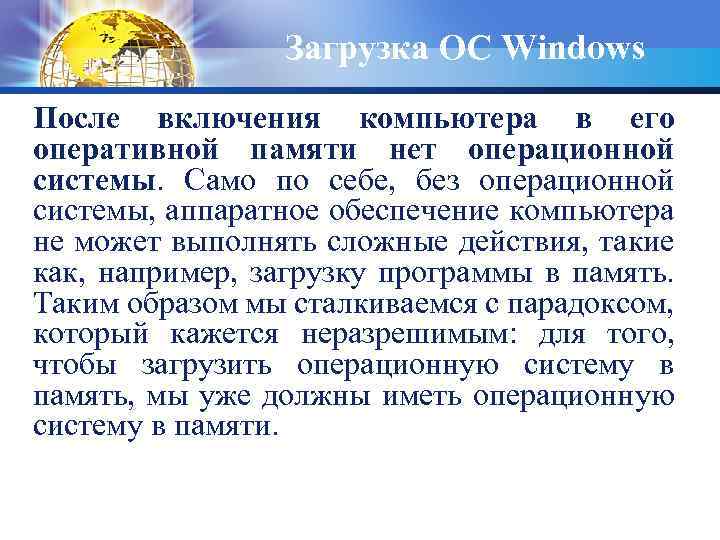 Загрузка ОС Windows

После включения компьютера в его оперативной памяти нет операционной системы. Само по себе, без операционной системы, аппаратное обеспечение компьютера не может выполнять сложные действия, такие как, например, загрузку программы в память. Таким образом мы сталкиваемся с парадоксом, который кажется неразрешимым: для того, чтобы загрузить операционную систему в память, мы уже должны иметь операционную систему в памяти.